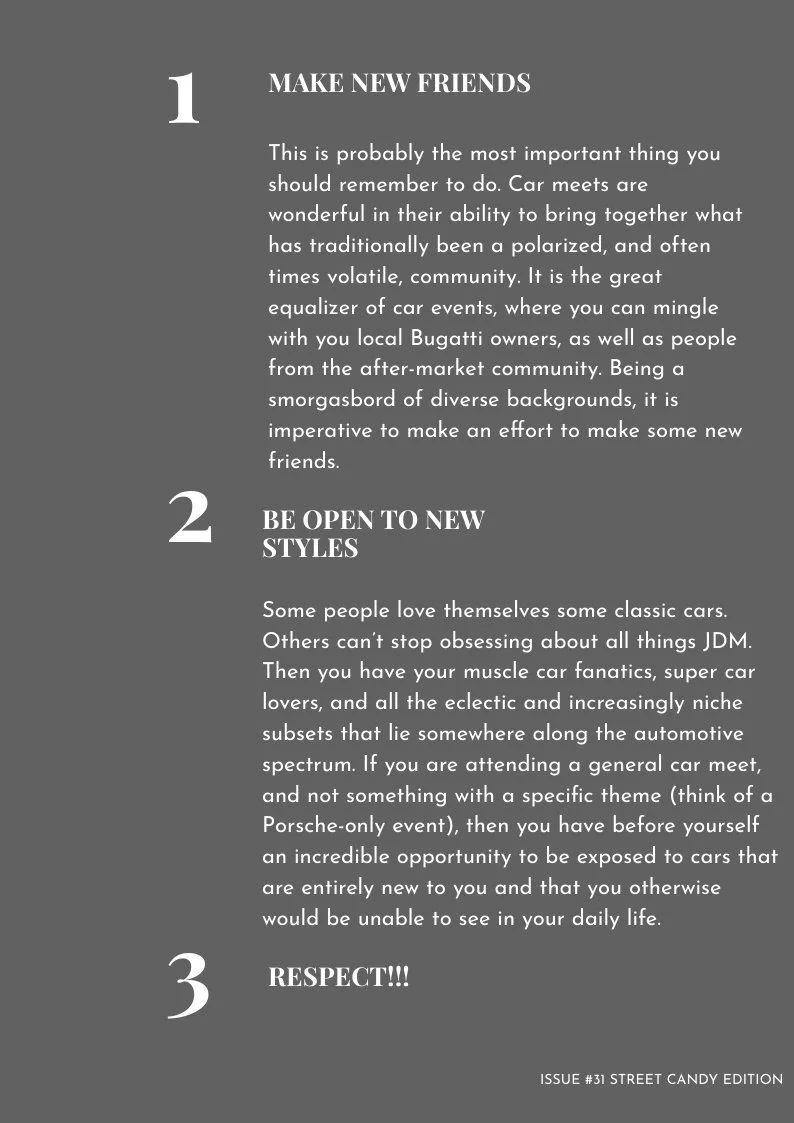 1

MAKE NEW FRIENDS

This is probably the most important thing you should remember to do. Car meets are wonderful in their ability to bring together what has traditionally been a polarized, and often times volatile, community. It is the great equalizer of car events, where you can mingle with you local Bugatti owners, as well as people from the after-market community. Being a smorgasbord of diverse backgrounds, it is imperative to make an effort to make some new friends.

2

BE OPEN TO NEW STYLES

Some people love themselves some classic cars. Others can't stop obsessing about all things JDM. Then you have your muscle car fanatics, super car lovers, and all the eclectic and increasingly niche subsets that lie somewhere along the automotive spectrum. If you are attending a general car meet, and not something with a specific theme (think of a Porsche-only event), then you have before yourself an incredible opportunity to be exposed to cars that are entirely new to you and that you otherwise would be unable to see in your daily life.

3

RESPECT!!!

ISSUE #31 STREET CANDY EDITION